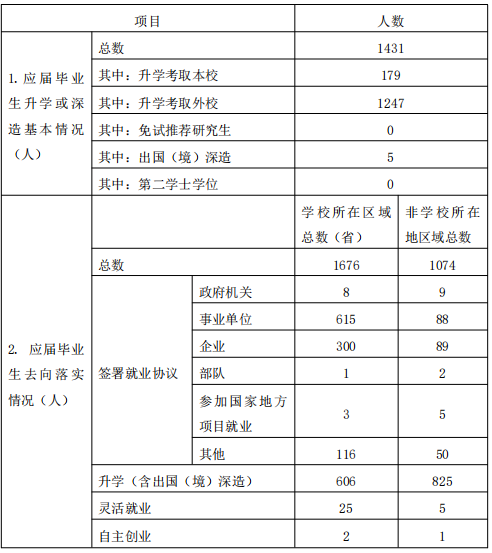 | 项目 | | | 人数 | |
|---|---|---|---|---|
| 1. 应届毕业生升学或深造基本情况（人） | 总数 | | 1431 | |
| | 其中：升学考取本校 | | 179 | |
| | 其中：升学考取外校 | | 1247 | |
| | 其中：免试推荐研究生 | | 0 | |
| | 其中：出国（境）深造 | | 5 | |
| | 其中：第二学士学位 | | 0 | |
| 2. 应届毕业生去向落实情况（人） | | | 学校所在区域总数（省） | 非学校所在地区域总数 |
| | 总数 | | 1676 | 1074 |
| | 签署就业协议 | 政府机关 | 8 | 9 |
| | | 事业单位 | 615 | 88 |
| | | 企业 | 300 | 89 |
| | | 部队 | 1 | 2 |
| | | 参加国家地方项目就业 | 3 | 5 |
| | | 其他 | 116 | 50 |
| | 升学（含出国（境）深造） | | 606 | 825 |
| | 灵活就业 | | 25 | 5 |
| | 自主创业 | | 2 | 1 |